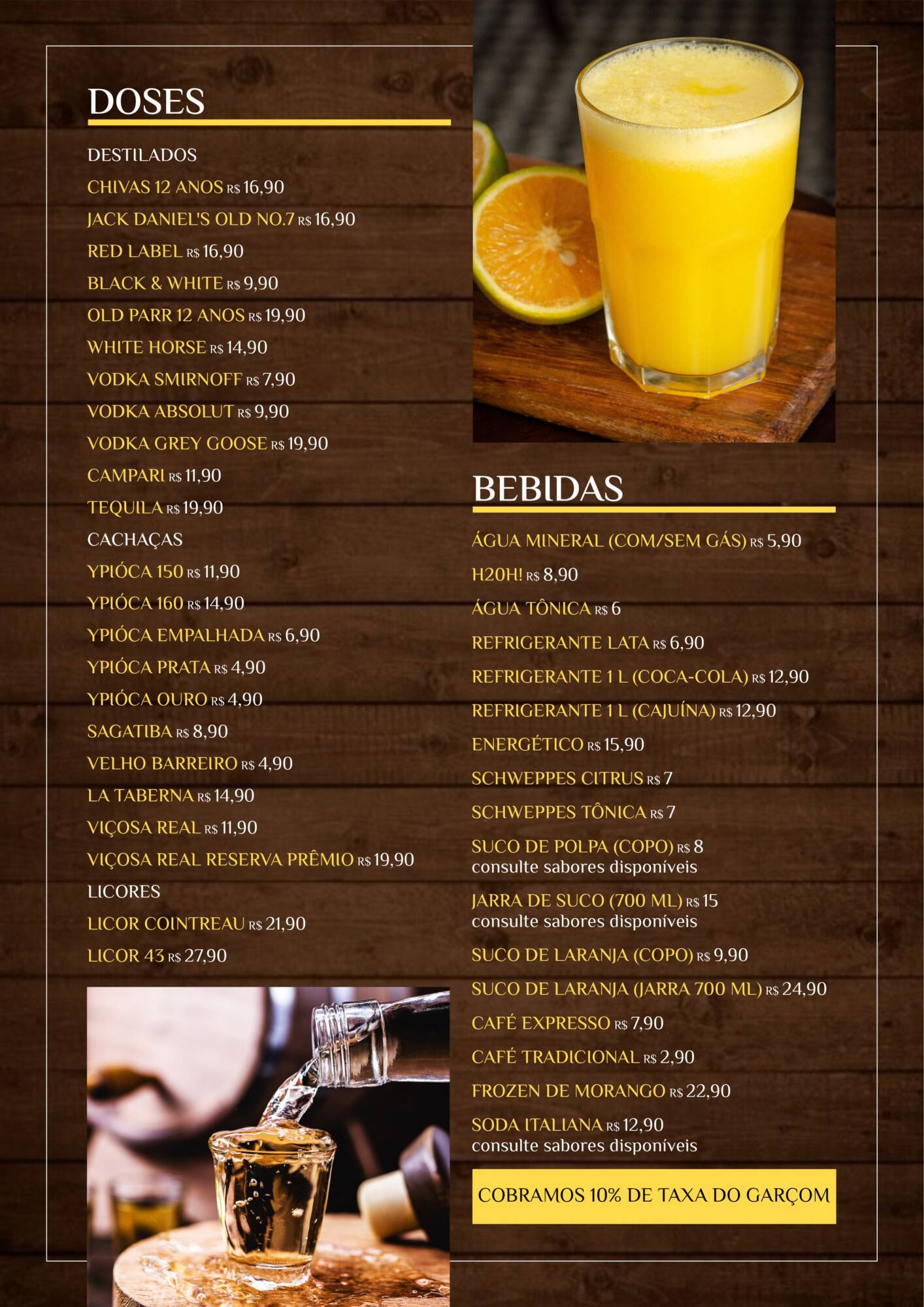 DOSES

DESTILADOS

CHIVAS 12 ANOS R$ 16,90

JACK DANIEL'S OLD NO.7 R$ 16,90

RED LABEL R$ 16,90

BLACK & WHITE R$ 9,90

OLD PARR 12 ANOS R$ 19,90

WHITE HORSE R$ 14,90

VODKA SMIRNOFF R$ 7,90

VODKA ABSOLUT R$ 9,90

VODKA GREY GOOSE R$ 19,90

CAMPARI R$ 11,90

TEQUILA R$ 19,90

CACHAÇAS

YPIÓCA 150 R$ 11,90

YPIÓCA 160 R$ 14,90

YPIÓCA EMPALHADA R$ 6,90

YPIÓCA PRATA R$ 4,90

YPIÓCA OURO R$ 4,90

SAGATIBA R$ 8,90

VELHO BARREIRO R$ 4,90

LA TABERNA R$ 14,90

VIÇOSA REAL R$ 11,90

VIÇOSA REAL RESERVA PRÊMIO R$ 19,90

LICORES

LICOR COINTREAU R$ 21,90

LICOR 43 R$ 27,90

BEBIDAS

ÁGUA MINERAL (COM/SEM GÁS) R$ 5,90

H2OH! R$ 8,90

ÁGUA TÔNICA R$ 6

REFRIGERANTE LATA R$ 6,90

REFRIGERANTE 1 L (COCA-COLA) R$ 12,90

REFRIGERANTE 1 L (CAJUÍNA) R$ 12,90

ENERGÉTICO R$ 15,90

SCHWEPPES CITRUS R$ 7

SCHWEPPES TÔNICA R$ 7

SUCO DE POLPA (COPO) R$ 8
consulte sabores disponíveis

JARRA DE SUCO (700 ML) R$ 15
consulte sabores disponíveis

SUCO DE LARANJA (COPO) R$ 9,90

SUCO DE LARANJA (JARRA 700 ML) R$ 24,90

CAFÉ EXPRESSO R$ 7,90

CAFÉ TRADICIONAL R$ 2,90

FROZEN DE MORANGO R$ 22,90

SODA ITALIANA R$ 12,90
consulte sabores disponíveis

COBRAMOS 10% DE TAXA DO GARÇOM